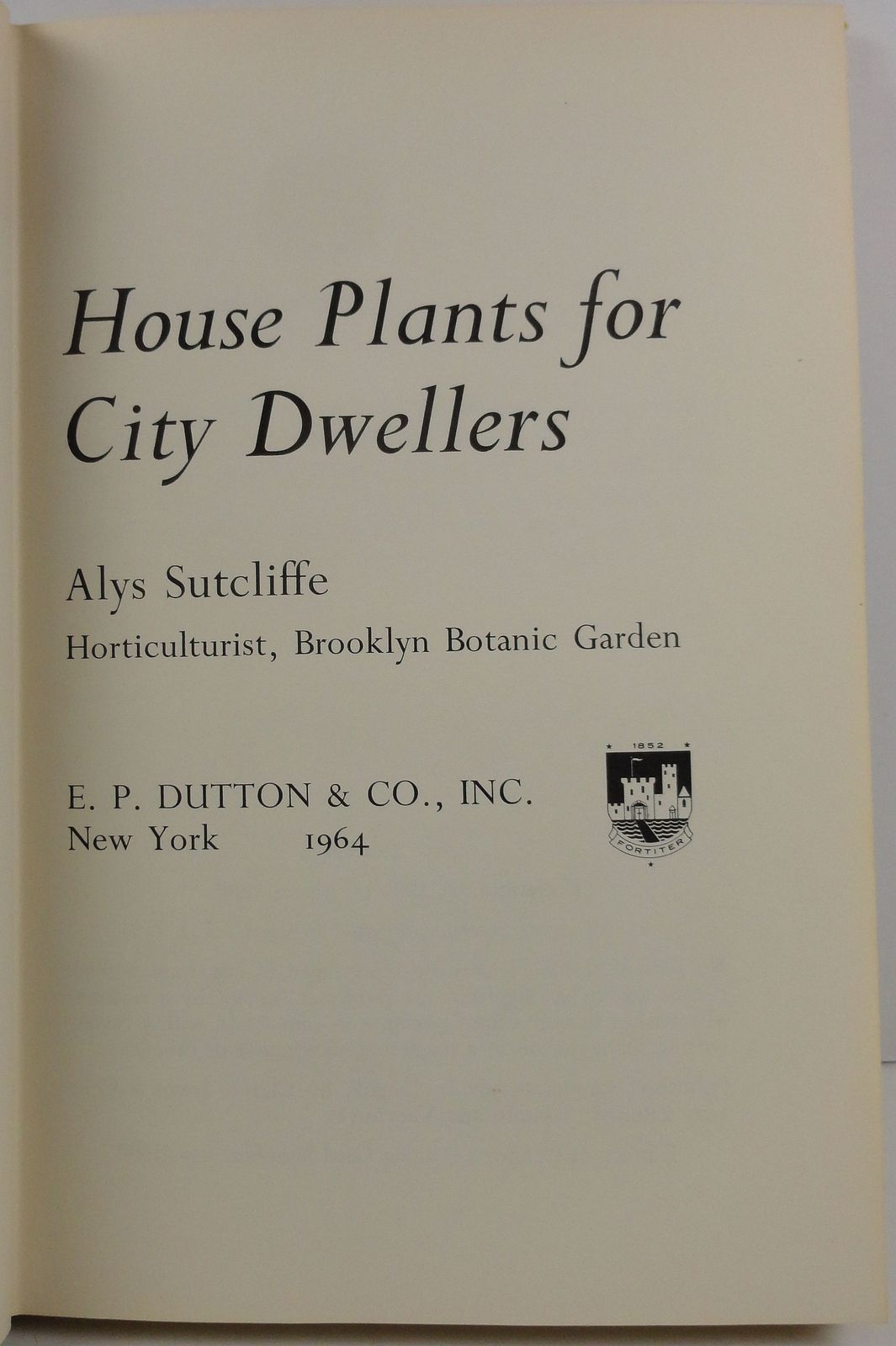 House Plants for City Dwellers

Alys Sutcliffe

Horticulturist, Brooklyn Botanic Garden

E. P. DUTTON & CO., INC.
New York 1964

1852
FORTITER